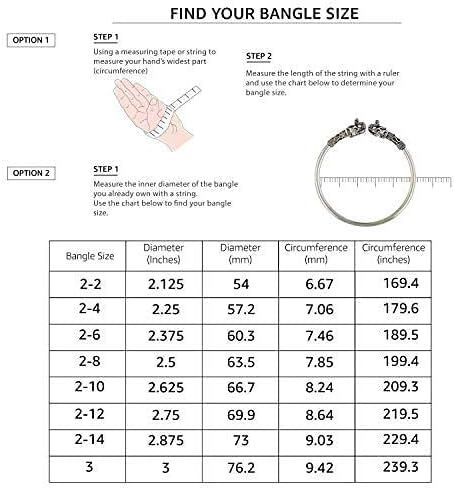 FIND YOUR BANGLE SIZE

OPTION 1

STEP 1
Using a measuring tape or string to measure your hand's widest part (circumference)

STEP 2
Measure the length of the string with a ruler and use the chart below to determine your bangle size.

OPTION 2

STEP 1
Measure the inner diameter of the bangle you already own with a string.
Use the chart below to find your bangle size.

| Bangle Size | Diameter (Inches) | Diameter (mm) | Circumference (mm) | Circumference (inches) |
|---|---|---|---|---|
| 2-2 | 2.125 | 54 | 6.67 | 169.4 |
| 2-4 | 2.25 | 57.2 | 7.06 | 179.6 |
| 2-6 | 2.375 | 60.3 | 7.46 | 189.5 |
| 2-8 | 2.5 | 63.5 | 7.85 | 199.4 |
| 2-10 | 2.625 | 66.7 | 8.24 | 209.3 |
| 2-12 | 2.75 | 69.9 | 8.64 | 219.5 |
| 2-14 | 2.875 | 73 | 9.03 | 229.4 |
| 3 | 3 | 76.2 | 9.42 | 239.3 |